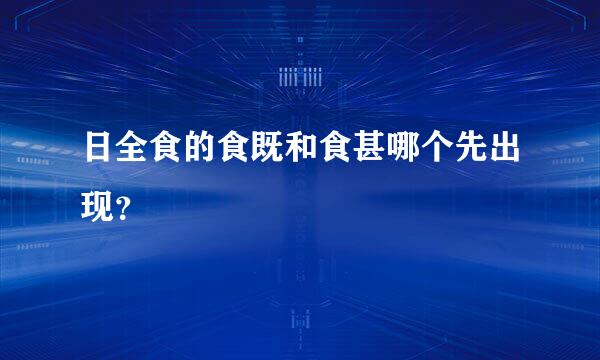 日全食的食既和食甚哪个先出现？